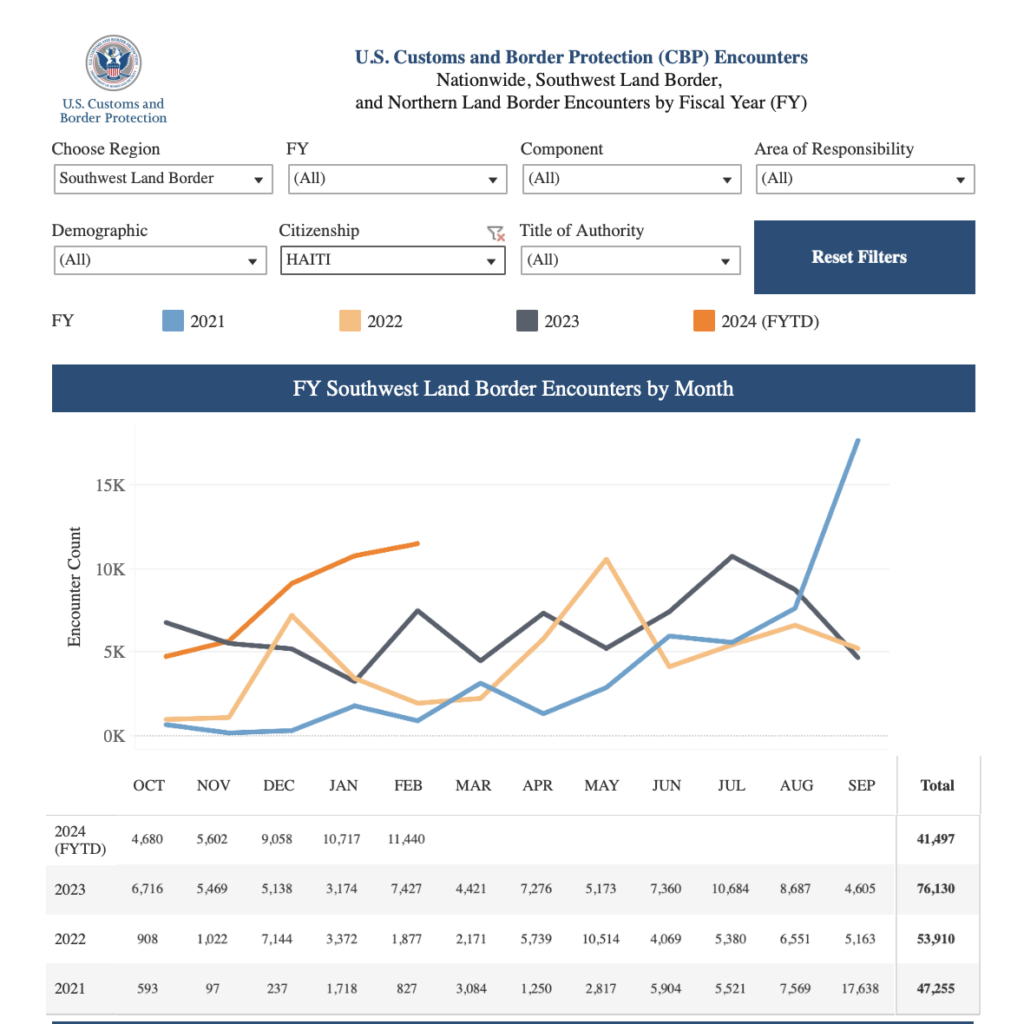 U.S. Customs and Border Protection

U.S. Customs and Border Protection (CBP) Encounters
Nationwide, Southwest Land Border, and Northern Land Border Encounters by Fiscal Year (FY)

Choose Region
Southwest Land Border

FY
(All)

Component
(All)

Area of Responsibility
(All)

Demographic
(All)

Citizenship
HAITI

Title of Authority
(All)

Reset Filters

FY 2021 2022 2023 2024 (FYTD)

FY Southwest Land Border Encounters by Month

Encounter Count

15K
10K
5K
0K

| | OCT | NOV | DEC | JAN | FEB | MAR | APR | MAY | JUN | JUL | AUG | SEP | Total |
|---|---|---|---|---|---|---|---|---|---|---|---|---|---|
| 2024 (FYTD) | 4,680 | 5,602 | 9,058 | 10,717 | 11,440 | | | | | | | | 41,497 |
| 2023 | 6,716 | 5,469 | 5,138 | 3,174 | 7,427 | 4,421 | 7,276 | 5,173 | 7,360 | 10,684 | 8,687 | 4,605 | 76,130 |
| 2022 | 908 | 1,022 | 7,144 | 3,372 | 1,877 | 2,171 | 5,739 | 10,514 | 4,069 | 5,380 | 6,551 | 5,163 | 53,910 |
| 2021 | 593 | 97 | 237 | 1,718 | 827 | 3,084 | 1,250 | 2,817 | 5,904 | 5,521 | 7,569 | 17,638 | 47,255 |